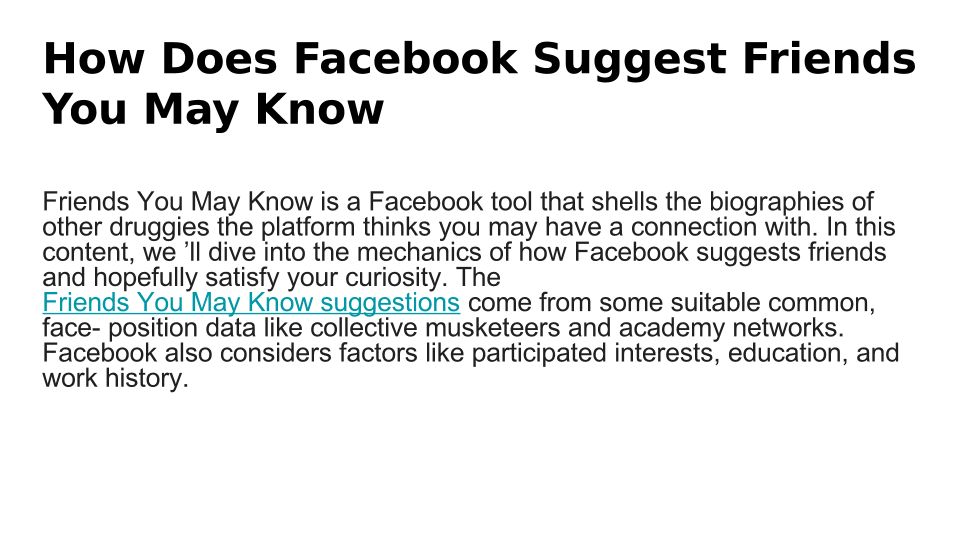 How Does Facebook Suggest Friends You May Know

Friends You May Know is a Facebook tool that shells the biographies of other druggies the platform thinks you may have a connection with. In this content, we 'll dive into the mechanics of how Facebook suggests friends and hopefully satisfy your curiosity. The Friends You May Know suggestions come from some suitable common, face- position data like collective musketeers and academy networks. Facebook also considers factors like participated interests, education, and work history.